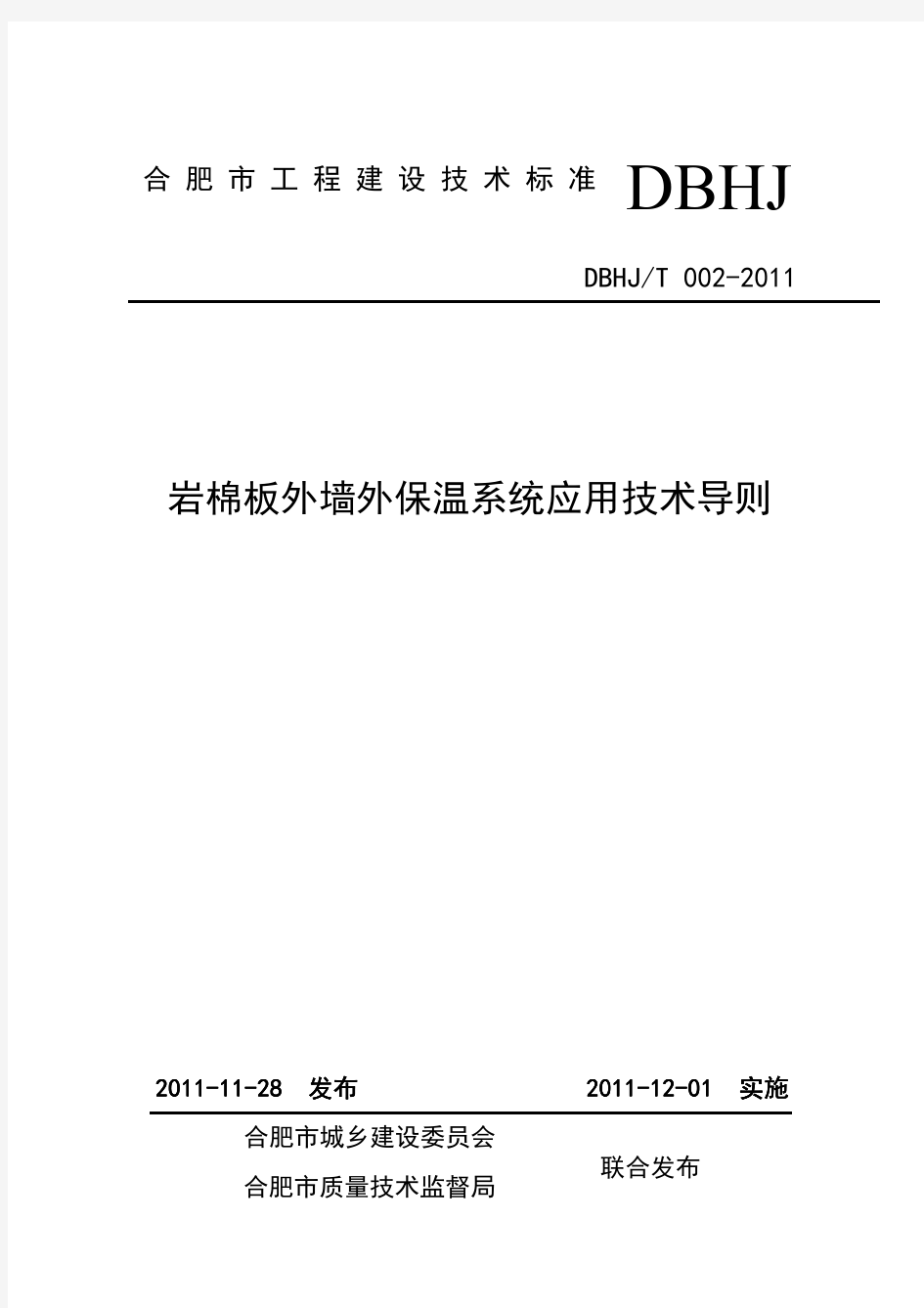 合肥市工程建设技术标准 DBHJ

DBHJ/T 002-2011

岩棉板外墙外保温系统应用技术导则

2011-11-28 发布 2011-12-01 实施

合肥市城乡建设委员会
合肥市质量技术监督局
联合发布